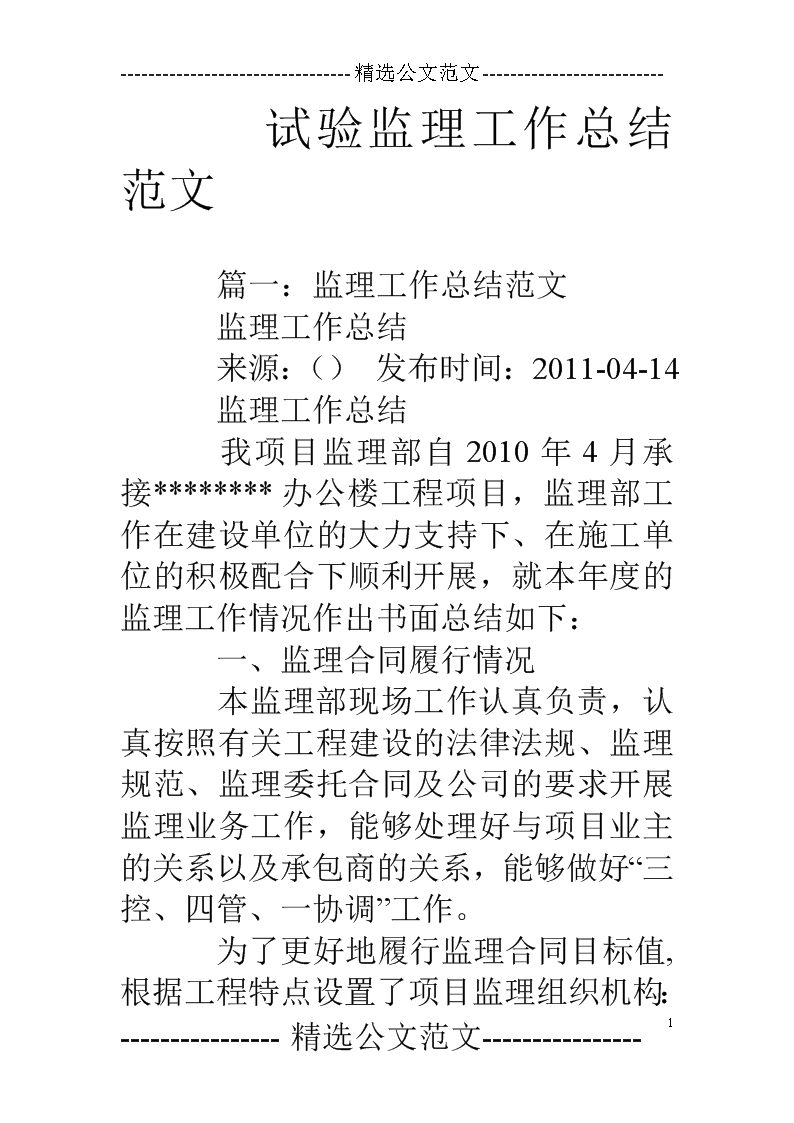 --------------------------------精选公文范文--------------------------

试验监理工作总结范文

篇一：监理工作总结范文

监理工作总结

来源：（） 发布时间：2011-04-14

监理工作总结

我项目监理部自 2010 年 4 月承接******** 办公楼工程项目，监理部工作在建设单位的大力支持下、在施工单位的积极配合下顺利开展，就本年度的监理工作情况作出书面总结如下：

一、监理合同履行情况

本监理部现场工作认真负责，认真按照有关工程建设的法律法规、监理规范、监理委托合同及公司的要求开展监理业务工作，能够处理好与项目业主的关系以及承包商的关系，能够做好“三控、四管、一协调”工作。

为了更好地履行监理合同目标值,根据工程特点设置了项目监理组织机构:

1

---------------- 精选公文范文----------------